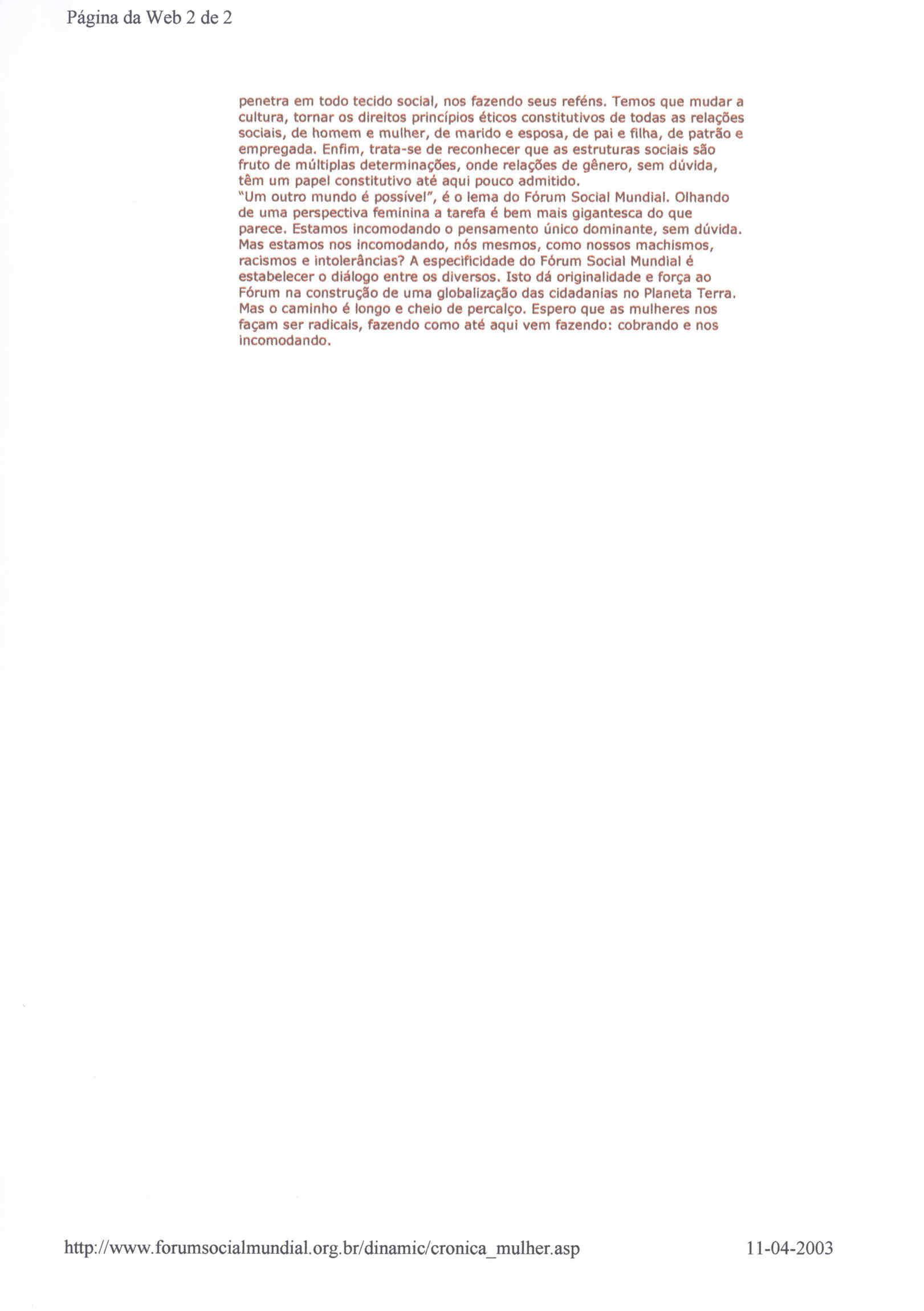 Página da Web 2 de 2

penetra em todo tecido social, nos fazendo seus reféns. Temos que mudar a cultura, tornar os direitos princípios éticos constitutivos de todas as relações sociais, de homem e mulher, de marido e esposa, de pai e filha, de patrão e empregada. Enfim, trata-se de reconhecer que as estruturas sociais são fruto de múltiplas determinações, onde relações de gênero, sem dúvida, têm um papel constitutivo até aqui pouco admitido.
"Um outro mundo é possível", é o lema do Fórum Social Mundial. Olhando de uma perspectiva feminina a tarefa é bem mais gigantesca do que parece. Estamos incomodando o pensamento único dominante, sem dúvida. Mas estamos nos incomodando, nós mesmos, como nossos machismos, racismos e intolerâncias? A especificidade do Fórum Social Mundial é estabelecer o diálogo entre os diversos. Isto dá originalidade e força ao Fórum na construção de uma globalização das cidadanias no Planeta Terra. Mas o caminho é longo e cheio de percalço. Espero que as mulheres nos façam ser radicais, fazendo como até aqui vem fazendo: cobrando e nos incomodando.

http://www.forumsocialmundial.org.br/dinamic/cronica_mulher.asp 11-04-2003